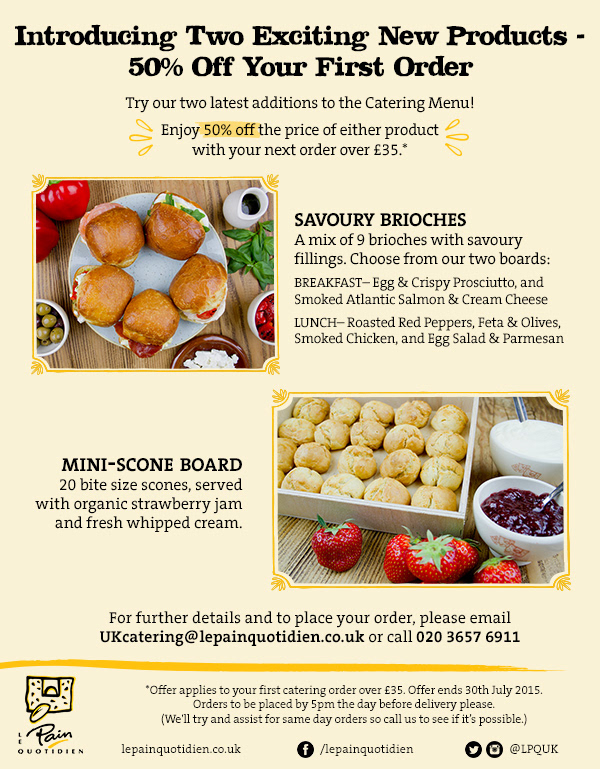 Introducing Two Exciting New Products - 50% Off Your First Order

Try our two latest additions to the Catering Menu!

Enjoy 50% off the price of either product with your next order over £35.*

SAVOURY BRIOCHES
A mix of 9 brioches with savoury fillings. Choose from our two boards:

BREAKFAST– Egg & Crispy Prosciutto, and Smoked Atlantic Salmon & Cream Cheese

LUNCH– Roasted Red Peppers, Feta & Olives, Smoked Chicken, and Egg Salad & Parmesan

MINI-SCONE BOARD
20 bite size scones, served with organic strawberry jam and fresh whipped cream.

For further details and to place your order, please email UKcatering@lepainquotidien.co.uk or call 020 3657 6911

LE Pain QUOTIDIEN

*Offer applies to your first catering order over £35. Offer ends 30th July 2015. Orders to be placed by 5pm the day before delivery please. (We'll try and assist for same day orders so call us to see if it's possible.)

lepainquotidien.co.uk /lepainquotidien @LPQUK